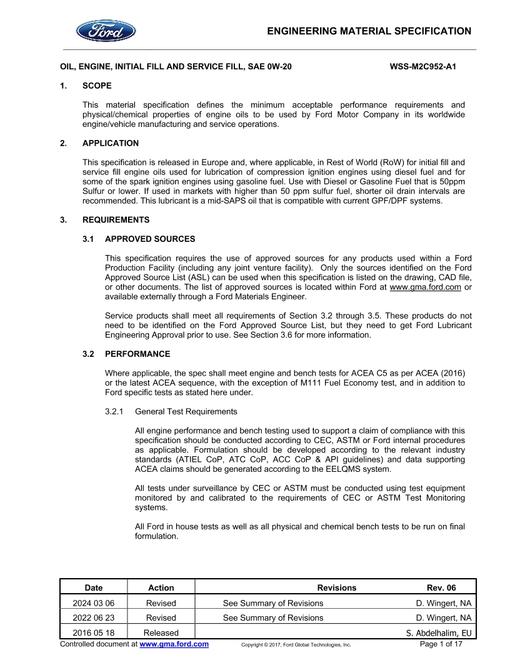 Ford

ENGINEERING MATERIAL SPECIFICATION

OIL, ENGINE, INITIAL FILL AND SERVICE FILL, SAE 0W-20 WSS-M2C952-A1

1. SCOPE

This material specification defines the minimum acceptable performance requirements and physical/chemical properties of engine oils to be used by Ford Motor Company in its worldwide engine/vehicle manufacturing and service operations.

2. APPLICATION

This specification is released in Europe and, where applicable, in Rest of World (RoW) for initial fill and service fill engine oils used for lubrication of compression ignition engines using diesel fuel and for some of the spark ignition engines using gasoline fuel. Use with Diesel or Gasoline Fuel that is 50ppm Sulfur or lower. If used in markets with higher than 50 ppm sulfur fuel, shorter oil drain intervals are recommended. This lubricant is a mid-SAPS oil that is compatible with current GPF/DPF systems.

3. REQUIREMENTS

3.1 APPROVED SOURCES

This specification requires the use of approved sources for any products used within a Ford Production Facility (including any joint venture facility). Only the sources identified on the Ford Approved Source List (ASL) can be used when this specification is listed on the drawing, CAD file, or other documents. The list of approved sources is located within Ford at www.gma.ford.com or available externally through a Ford Materials Engineer.

Service products shall meet all requirements of Section 3.2 through 3.5. These products do not need to be identified on the Ford Approved Source List, but they need to get Ford Lubricant Engineering Approval prior to use. See Section 3.6 for more information.

3.2 PERFORMANCE

Where applicable, the spec shall meet engine and bench tests for ACEA C5 as per ACEA (2016) or the latest ACEA sequence, with the exception of M111 Fuel Economy test, and in addition to Ford specific tests as stated here under.

3.2.1 General Test Requirements

All engine performance and bench testing used to support a claim of compliance with this specification should be conducted according to CEC, ASTM or Ford internal procedures as applicable. Formulation should be developed according to the relevant industry standards (ATIEL CoP, ATC CoP, ACC CoP & API guidelines) and data supporting ACEA claims should be generated according to the EELQMS system.

All tests under surveillance by CEC or ASTM must be conducted using test equipment monitored by and calibrated to the requirements of CEC or ASTM Test Monitoring systems.

All Ford in house tests as well as all physical and chemical bench tests to be run on final formulation.

| Date | Action | Revisions | Rev. 06 |
|---|---|---|---|
| 2024 03 06 | Revised | See Summary of Revisions | D. Wingert, NA |
| 2022 06 23 | Revised | See Summary of Revisions | D. Wingert, NA |
| 2016 05 18 | Released | | S. Abdelhalim, EU |

Controlled document at www.gma.ford.com Copyright © 2017, Ford Global Technologies, Inc. Page 1 of 17